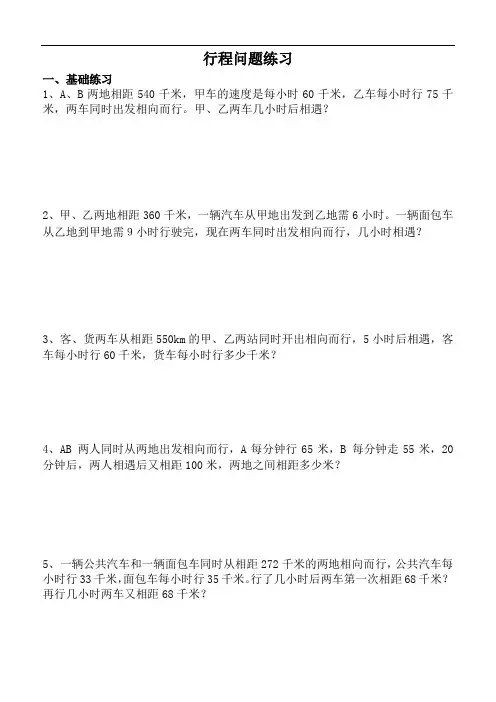 行程问题练习

一、基础练习

1、A、B 两地相距 540 千米，甲车的速度是每小时 60 千米，乙车每小时行 75 千米，两车同时出发相向而行。甲、乙两车几小时后相遇？

2、甲、乙两地相距 360 千米，一辆汽车从甲地出发到乙地需 6 小时。一辆面包车从乙地到甲地需 9 小时行驶完，现在两车同时出发相向而行，几小时相遇？

3、客、货两车从相距 550km 的甲、乙两站同时开出相向而行，5 小时后相遇，客车每小时行 60 千米，货车每小时行多少千米？

4、AB 两人同时从两地出发相向而行，A 每分钟行 65 米，B 每分钟走 55 米，20 分钟后，两人相遇后又相距 100 米，两地之间相距多少米？

5、一辆公共汽车和一辆面包车同时从相距 272 千米的两地相向而行，公共汽车每小时行 33 千米，面包车每小时行 35 千米。行了几小时后两车第一次相距 68 千米？再行几小时两车又相距 68 千米？